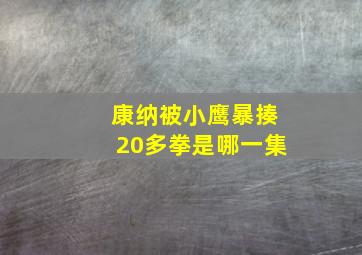 康纳被小鹰暴揍
20多拳是哪一集